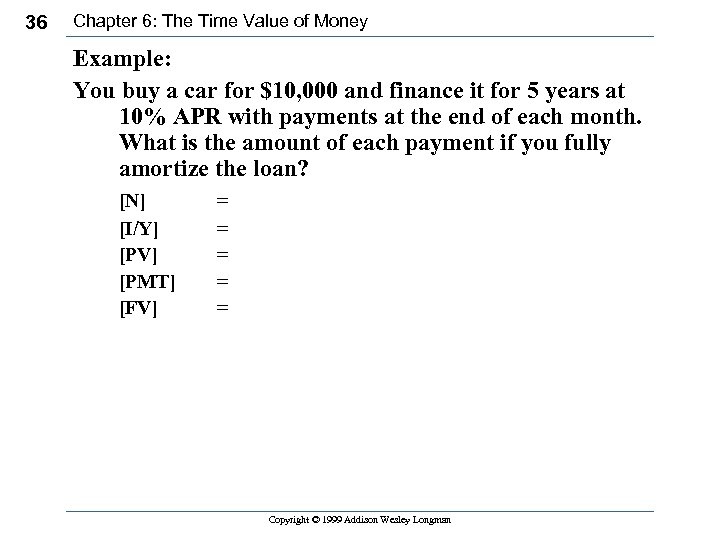 36 Chapter 6: The Time Value of Money

Example:

You buy a car for \$10,000 and finance it for 5 years at 10% APR with payments at the end of each month. What is the amount of each payment if you fully amortize the loan?

[N] =
[I/Y] =
[PV] =
[PMT] =
[FV] =

Copyright © 1999 Addison Wesley Longman